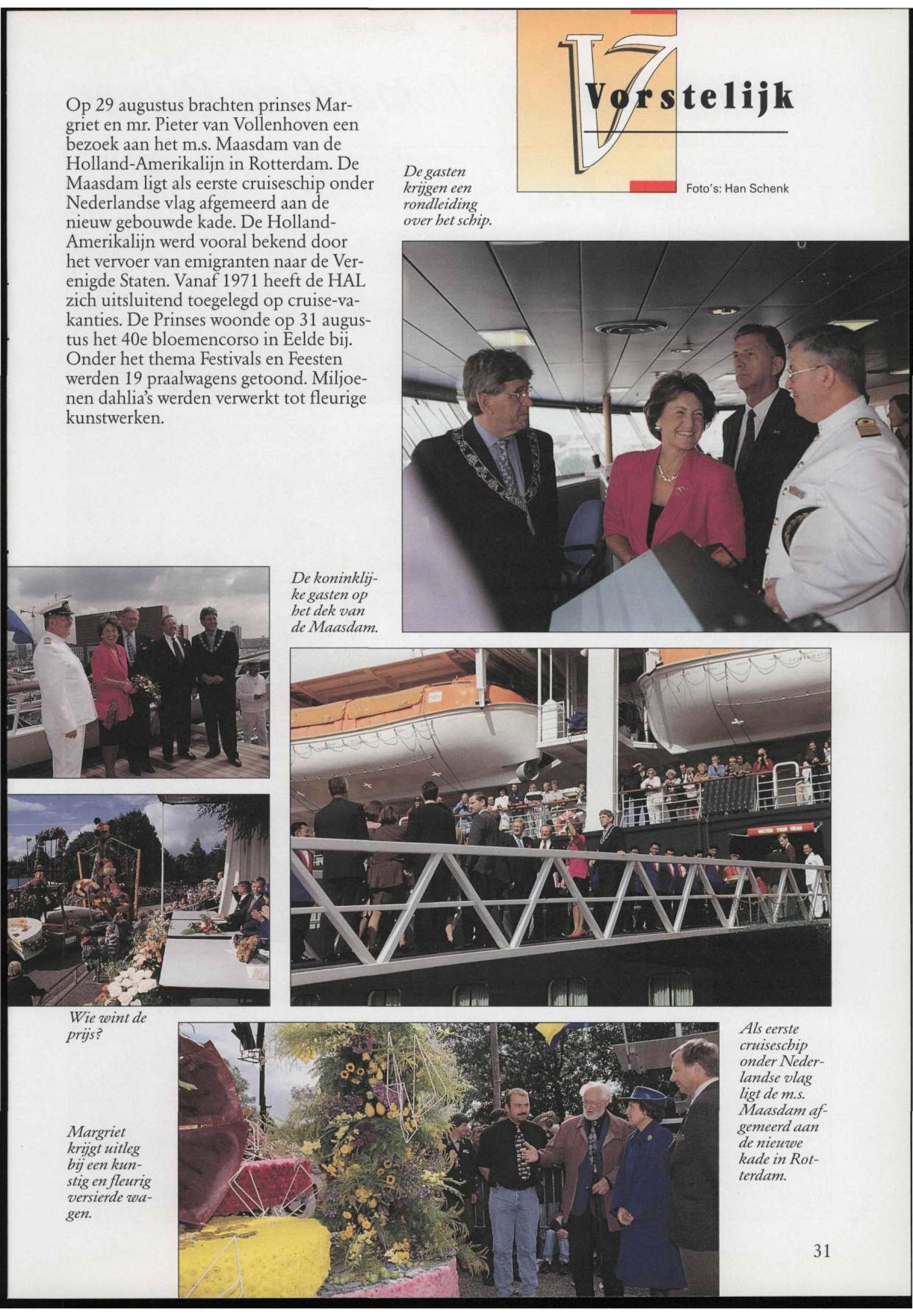 Vorstelijk

Foto's: Han Schenk

Op 29 augustus brachten prinses Margriet en mr. Pieter van Vollenhoven een bezoek aan het m.s. Maasdam van de Holland-Amerikalijn in Rotterdam. De Maasdam ligt als eerste cruiseschip onder Nederlandse vlag afgemeerd aan de nieuw gebouwde kade. De Holland-Amerikalijn werd vooral bekend door het vervoer van emigranten naar de Verenigde Staten. Vanaf 1971 heeft de HAL zich uitsluitend toegelegd op cruise-vakanties. De Prinses woonde op 31 augustus het 40e bloemencorso in Eelde bij. Onder het thema Festivals en Feesten werden 19 praalwagens getoond. Miljoenen dahlia's werden verwerkt tot fleurige kunstwerken.

De gasten krijgen een rondleiding over het schip.

De koninklijke gasten op het dek van de Maasdam.

Wie wint de prijs?

Margriet krijgt uitleg bij een kunstig en fleurig versierde wagen.

Als eerste cruiseschip onder Nederlandse vlag ligt de m.s. Maasdam afgemeerd aan de nieuwe kade in Rotterdam.

31